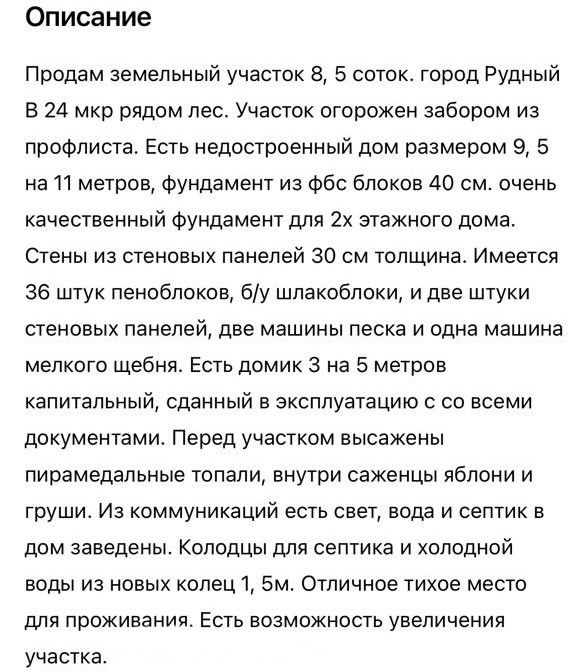 Описание

Продам земельный участок 8, 5 соток. город Рудный В 24 мкр рядом лес. Участок огорожен забором из профлиста. Есть недостроенный дом размером 9, 5 на 11 метров, фундамент из фбс блоков 40 см. очень качественный фундамент для 2х этажного дома. Стены из стеновых панелей 30 см толщина. Имеется 36 штук пеноблоков, б/у шлакоблоки, и две штуки стеновых панелей, две машины песка и одна машина мелкого щебня. Есть домик 3 на 5 метров капитальный, сданный в эксплуатацию с со всеми документами. Перед участком высажены пирамедальные топали, внутри саженцы яблони и груши. Из коммуникаций есть свет, вода и септик в дом заведены. Колодцы для септика и холодной воды из новых колец 1, 5м. Отличное тихое место для проживания. Есть возможность увеличения участка.